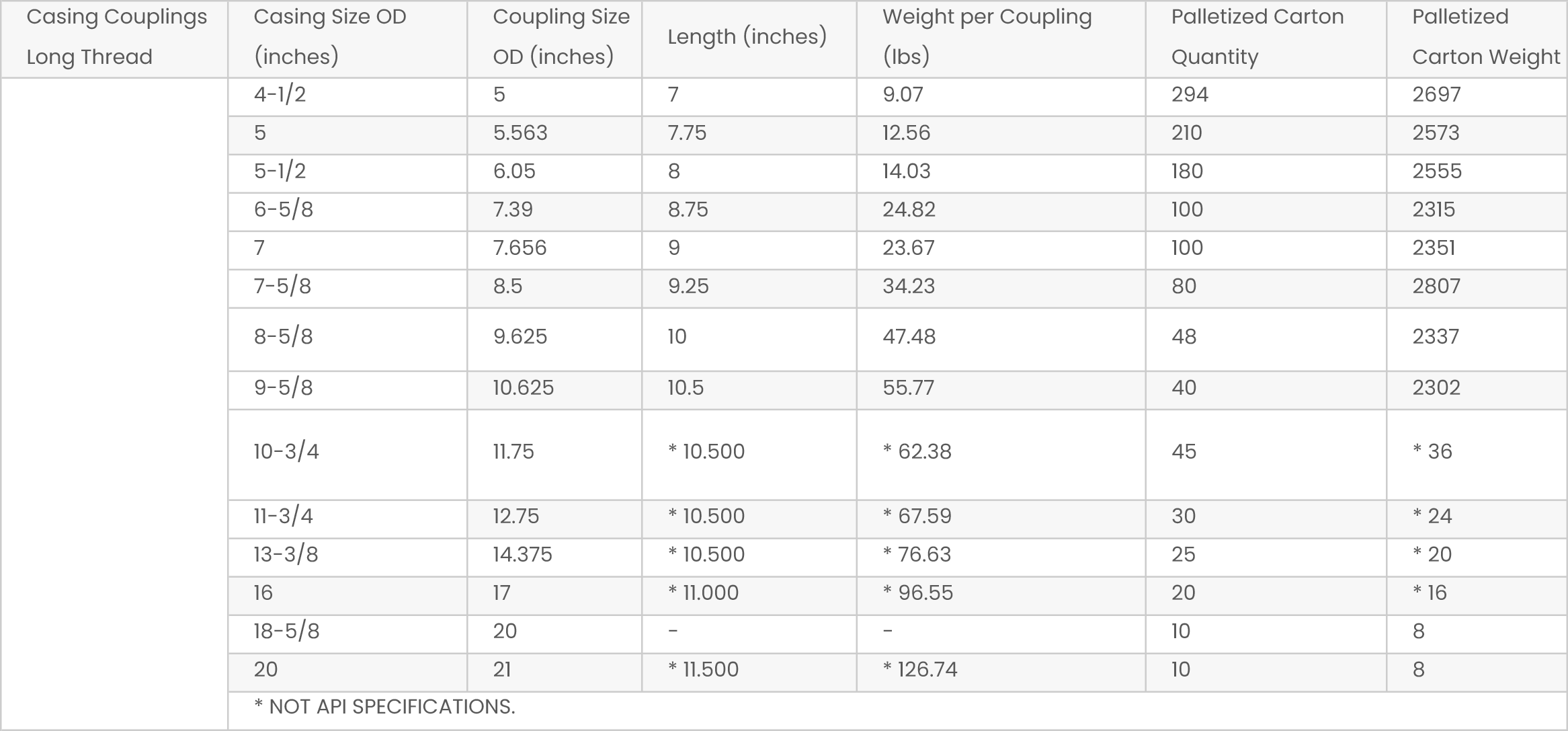 | Casing Couplings Long Thread | Casing Size OD (inches) | Coupling Size OD (inches) | Length (inches) | Weight per Coupling (lbs) | Palletized Carton Quantity | Palletized Carton Weight |
|---|---|---|---|---|---|---|
| | 4-1/2 | 5 | 7 | 9.07 | 294 | 2697 |
| | 5 | 5.563 | 7.75 | 12.56 | 210 | 2573 |
| | 5-1/2 | 6.05 | 8 | 14.03 | 180 | 2555 |
| | 6-5/8 | 7.39 | 8.75 | 24.82 | 100 | 2315 |
| | 7 | 7.656 | 9 | 23.67 | 100 | 2351 |
| | 7-5/8 | 8.5 | 9.25 | 34.23 | 80 | 2807 |
| | 8-5/8 | 9.625 | 10 | 47.48 | 48 | 2337 |
| | 9-5/8 | 10.625 | 10.5 | 55.77 | 40 | 2302 |
| | 10-3/4 | 11.75 | * 10.500 | * 62.38 | 45 | * 36 |
| | 11-3/4 | 12.75 | * 10.500 | * 67.59 | 30 | * 24 |
| | 13-3/8 | 14.375 | * 10.500 | * 76.63 | 25 | * 20 |
| | 16 | 17 | * 11.000 | * 96.55 | 20 | * 16 |
| | 18-5/8 | 20 | - | - | 10 | 8 |
| | 20 | 21 | * 11.500 | * 126.74 | 10 | 8 |
| | * NOT API SPECIFICATIONS. | | | | | |